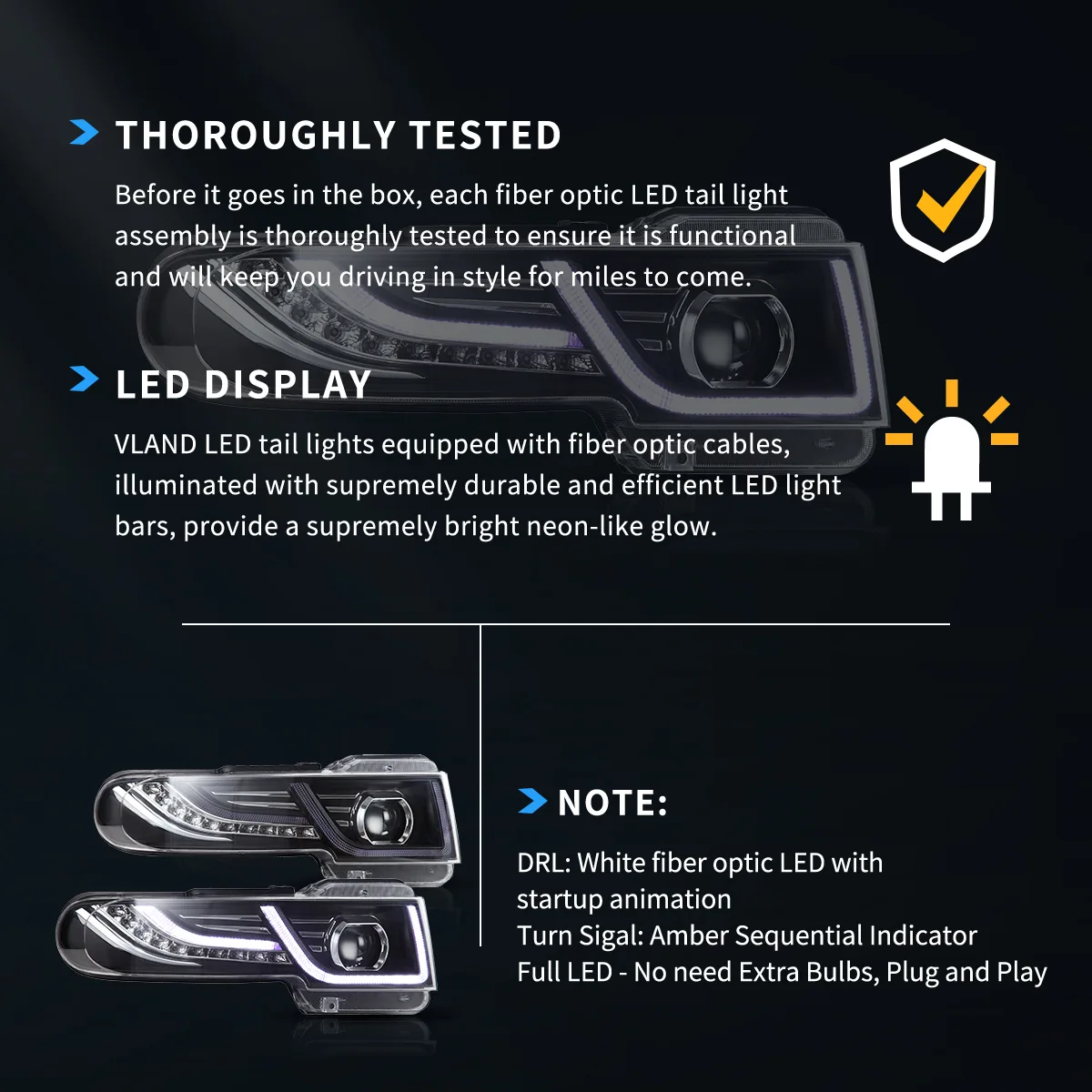 THOROUGHLY TESTED

Before it goes in the box, each fiber optic LED tail light assembly is thoroughly tested to ensure it is functional and will keep you driving in style for miles to come.

LED DISPLAY

VLAND LED tail lights equipped with fiber optic cables, illuminated with supremely durable and efficient LED light bars, provide a supremely bright neon-like glow.

NOTE:

DRL: White fiber optic LED with startup animation
Turn Sigal: Amber Sequential Indicator
Full LED - No need Extra Bulbs, Plug and Play